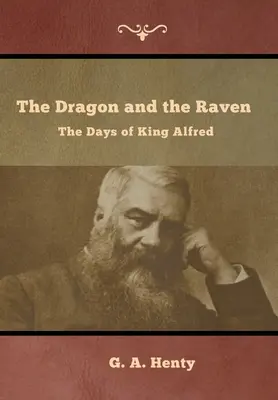 The Dragon and the Raven

The Days of King Alfred

G. A. Henty